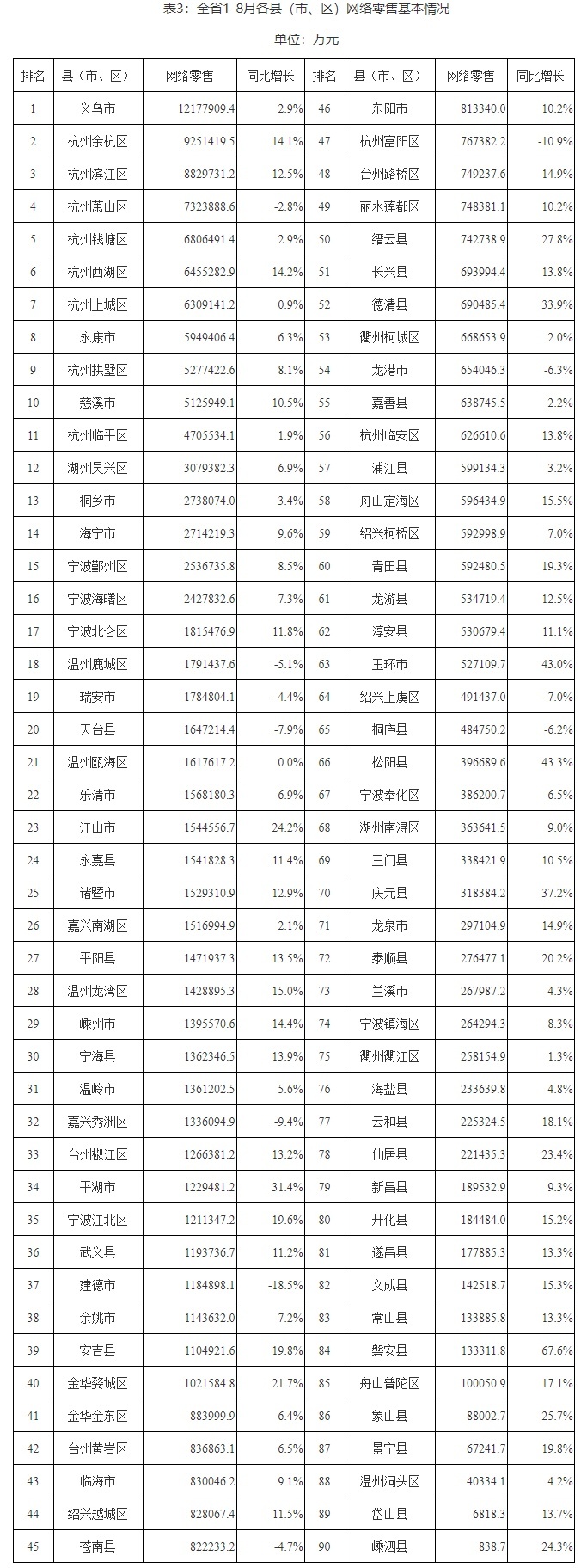 表3：全省1-8月各县（市、区）网络零售基本情况

单位：万元

| 排名 | 县（市、区） | 网络零售 | 同比增长 | 排名 | 县（市、区） | 网络零售 | 同比增长 |
|---|---|---|---|---|---|---|---|
| 1 | 义乌市 | 12177909.4 | 2.9% | 46 | 东阳市 | 813340.0 | 10.2% |
| 2 | 杭州余杭区 | 9251419.5 | 14.1% | 47 | 杭州富阳区 | 767382.2 | -10.9% |
| 3 | 杭州滨江区 | 8829731.2 | 12.5% | 48 | 台州路桥区 | 749237.6 | 14.9% |
| 4 | 杭州萧山区 | 7323888.6 | -2.8% | 49 | 丽水莲都区 | 748381.1 | 10.2% |
| 5 | 杭州钱塘区 | 6806491.4 | 2.9% | 50 | 缙云县 | 742738.9 | 27.8% |
| 6 | 杭州西湖区 | 6455282.9 | 14.2% | 51 | 长兴县 | 693994.4 | 13.8% |
| 7 | 杭州上城区 | 6309141.2 | 0.9% | 52 | 德清县 | 690485.4 | 33.9% |
| 8 | 永康市 | 5949406.4 | 6.3% | 53 | 衢州柯城区 | 668653.9 | 2.0% |
| 9 | 杭州拱墅区 | 5277422.6 | 8.1% | 54 | 龙港市 | 654046.3 | -6.3% |
| 10 | 慈溪市 | 5125949.1 | 10.5% | 55 | 嘉善县 | 638745.5 | 2.2% |
| 11 | 杭州临平区 | 4705534.1 | 1.9% | 56 | 杭州临安区 | 626610.6 | 13.8% |
| 12 | 湖州吴兴区 | 3079382.3 | 6.9% | 57 | 浦江县 | 599134.3 | 3.2% |
| 13 | 桐乡市 | 2738074.0 | 3.4% | 58 | 舟山定海区 | 596434.9 | 15.5% |
| 14 | 海宁市 | 2714219.3 | 9.6% | 59 | 绍兴柯桥区 | 592998.9 | 7.0% |
| 15 | 宁波鄞州区 | 2536735.8 | 8.5% | 60 | 青田县 | 592480.5 | 19.3% |
| 16 | 宁波海曙区 | 2427832.6 | 7.3% | 61 | 龙游县 | 534719.4 | 12.5% |
| 17 | 宁波北仑区 | 1815476.9 | 11.8% | 62 | 淳安县 | 530679.4 | 11.1% |
| 18 | 温州鹿城区 | 1791437.6 | -5.1% | 63 | 玉环市 | 527109.7 | 43.0% |
| 19 | 瑞安市 | 1784804.1 | -4.4% | 64 | 绍兴上虞区 | 491437.0 | -7.0% |
| 20 | 天台县 | 1647214.4 | -7.9% | 65 | 桐庐县 | 484750.2 | -6.2% |
| 21 | 温州瓯海区 | 1617617.2 | 0.0% | 66 | 松阳县 | 396689.6 | 43.3% |
| 22 | 乐清市 | 1568180.3 | 6.9% | 67 | 宁波奉化区 | 386200.7 | 6.5% |
| 23 | 江山市 | 1544556.7 | 24.2% | 68 | 湖州南浔区 | 363641.5 | 9.0% |
| 24 | 永嘉县 | 1541828.3 | 11.4% | 69 | 三门县 | 338421.9 | 10.5% |
| 25 | 诸暨市 | 1529310.9 | 12.9% | 70 | 庆元县 | 318384.2 | 37.2% |
| 26 | 嘉兴南湖区 | 1516994.9 | 2.1% | 71 | 龙泉市 | 297104.9 | 14.9% |
| 27 | 平阳县 | 1471937.3 | 13.5% | 72 | 泰顺县 | 276477.1 | 20.2% |
| 28 | 温州龙湾区 | 1428895.3 | 15.0% | 73 | 兰溪市 | 267987.2 | 4.3% |
| 29 | 嵊州市 | 1395570.6 | 14.4% | 74 | 宁波镇海区 | 264294.3 | 8.3% |
| 30 | 宁海县 | 1362346.5 | 13.9% | 75 | 衢州衢江区 | 258154.9 | 1.3% |
| 31 | 温岭市 | 1361202.5 | 5.6% | 76 | 海盐县 | 233639.8 | 4.8% |
| 32 | 嘉兴秀洲区 | 1336094.9 | -9.4% | 77 | 云和县 | 225324.5 | 18.1% |
| 33 | 台州椒江区 | 1266381.2 | 13.2% | 78 | 仙居县 | 221435.3 | 23.4% |
| 34 | 平湖市 | 1229481.2 | 31.4% | 79 | 新昌县 | 189532.9 | 9.3% |
| 35 | 宁波江北区 | 1211347.2 | 19.6% | 80 | 开化县 | 184484.0 | 15.2% |
| 36 | 武义县 | 1193736.7 | 11.2% | 81 | 遂昌县 | 177885.3 | 13.3% |
| 37 | 建德市 | 1184898.1 | -18.5% | 82 | 文成县 | 142518.7 | 15.3% |
| 38 | 余姚市 | 1143632.0 | 7.2% | 83 | 常山县 | 133885.8 | 13.3% |
| 39 | 安吉县 | 1104921.6 | 19.8% | 84 | 磐安县 | 133311.8 | 67.6% |
| 40 | 金华婺城区 | 1021584.8 | 21.7% | 85 | 舟山普陀区 | 100050.9 | 17.1% |
| 41 | 金华金东区 | 883999.9 | 6.4% | 86 | 象山县 | 88002.7 | -25.7% |
| 42 | 台州黄岩区 | 836863.1 | 6.5% | 87 | 景宁县 | 67241.7 | 19.8% |
| 43 | 临海市 | 830046.2 | 9.1% | 88 | 温州洞头区 | 40334.1 | 4.2% |
| 44 | 绍兴越城区 | 828067.4 | 11.5% | 89 | 岱山县 | 6818.3 | 13.7% |
| 45 | 苍南县 | 822233.2 | -4.7% | 90 | 嵊泗县 | 838.7 | 24.3% |